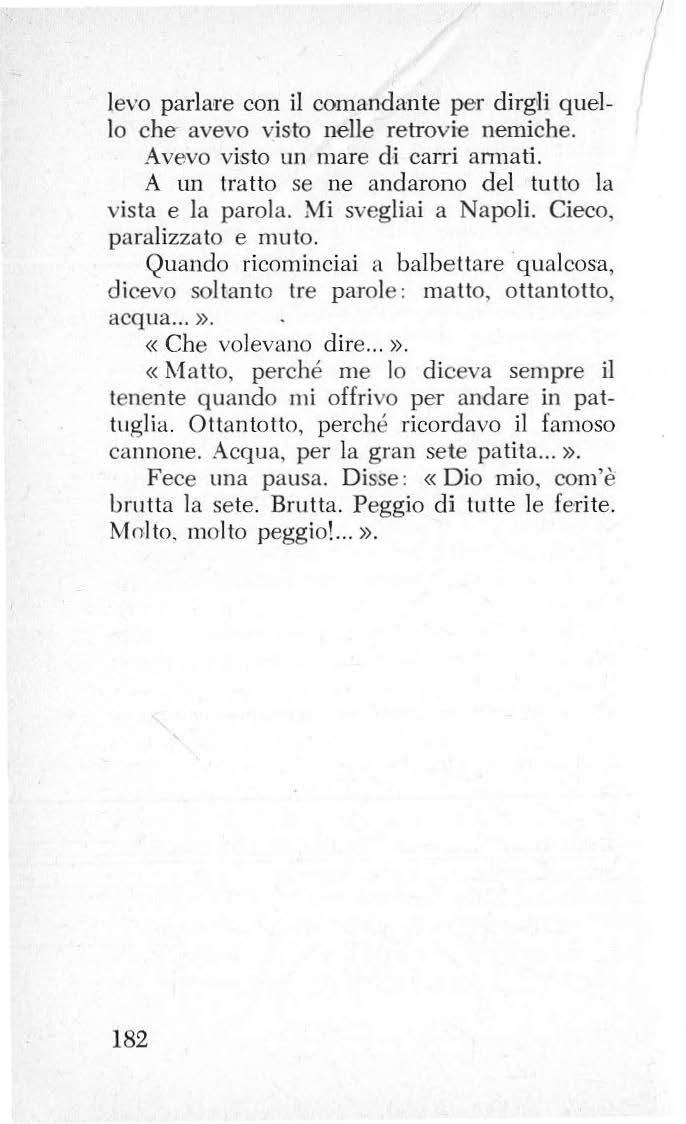 levo parlare con il comandante per dirgli quello che avevo visto nelle retrovie nemiche.

Avevo visto un mare di carri armati.

A un tratto se ne andarono del tutto la vista e la parola. Mi svegliai a Napoli. Cieco, paralizzato e muto.

Quando ricominciai a balbettare qualcosa, dicevo soltanto tre parole: matto, ottantotto, acqua... ».

« Che volevano dire... ».

« Matto, perché me lo diceva sempre il tenente quando mi offrivo per andare in pattuglia. Ottantotto, perché ricordavo il famoso cannone. Acqua, per la gran sete patita... ».

Fece una pausa. Disse: « Dio mio, com'è brutta la sete. Brutta. Peggio di tutte le ferite. Molto, molto peggio!... ».

182